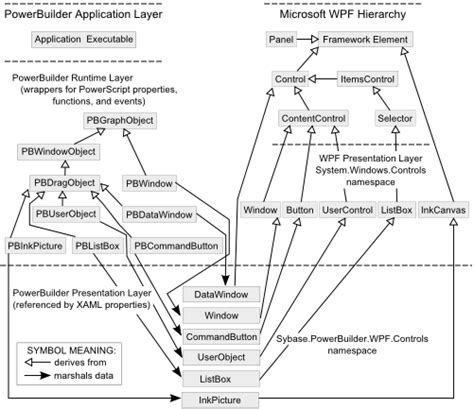 PowerBuilder Application Layer

Application Executable

PowerBuilder Runtime Layer
(wrappers for PowerScript properties, functions, and events)

PBGraphObject

PBWindowObject

PBDragObject

PBWindow

PBUserObject

PBDataWindow

PBInkPicture

PBListBox

PBCommandButton

Microsoft WPF Hierarchy

Panel

Framework Element

Control

ItemsControl

ContentControl

Selector

WPF Presentation Layer
System.Windows.Controls
namespace

Window

Button

UserControl

ListBox

InkCanvas

PowerBuilder Presentation Layer
(referenced by XAML properties)

DataWindow

Window

CommandButton

UserObject

ListBox

InkPicture

Sybase.PowerBuilder.WPF.Controls
namespace

SYMBOL MEANING:
derives from
marshals data